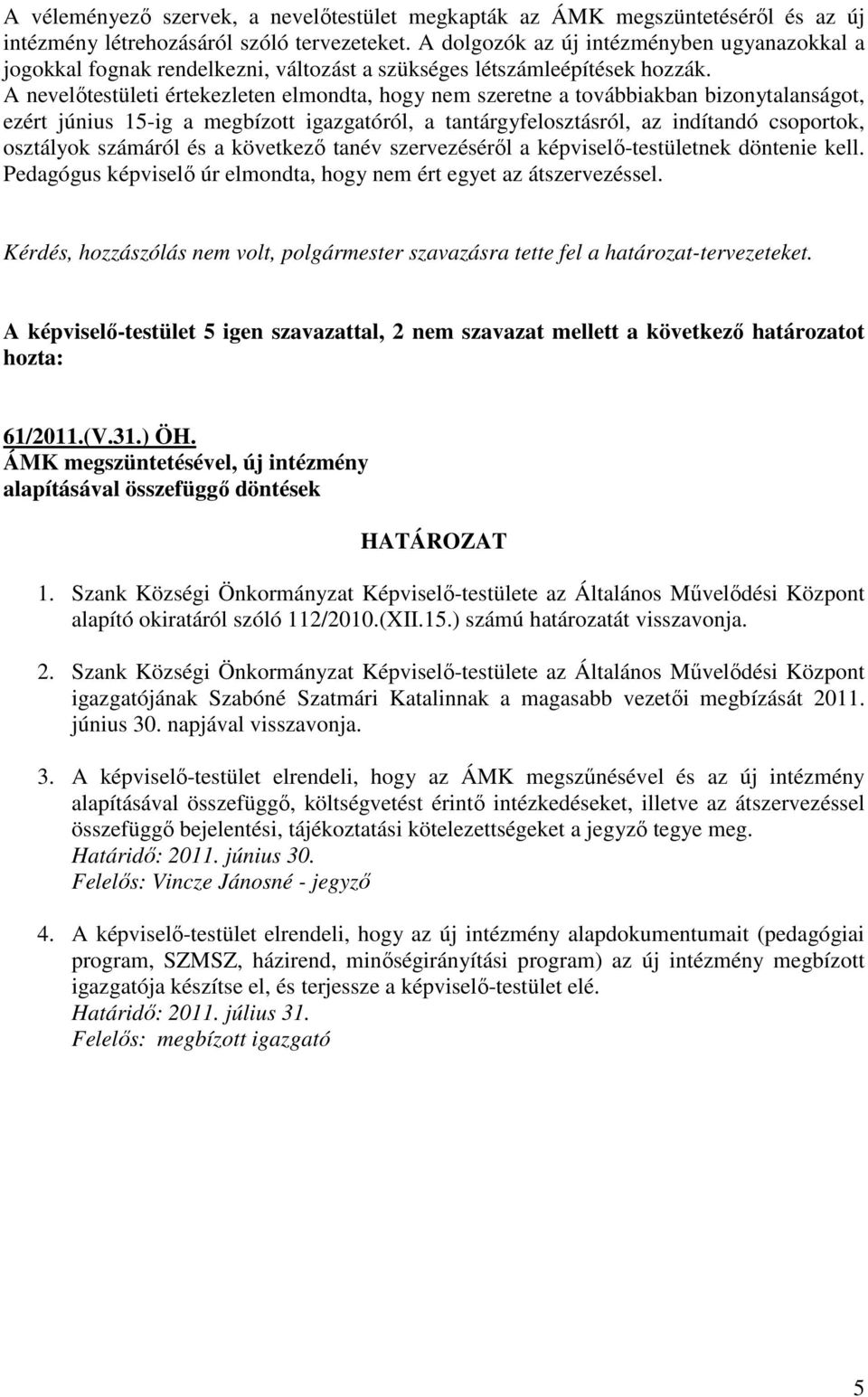 A véleményező szervek, a nevelőtestület megkapták az ÁMK megszüntetéséről és az új intézmény létrehozásáról szóló tervezeteket. A dolgozók az új intézményben ugyanazokkal a jogokkal fognak rendelkezni, változást a szükséges létszámleépítések hozzák. A nevelőtestületi értekezleten elmondta, hogy nem szeretne a továbbiakban bizonytalanságot, ezért június 15-ig a megbízott igazgatóról, a tantárgyfelosztásról, az indítandó csoportok, osztályok számáról és a következő tanév szervezéséről a képviselő-testületnek döntenie kell. Pedagógus képviselő úr elmondta, hogy nem ért egyet az átszervezéssel.

Kérdés, hozzászólás nem volt, polgármester szavazásra tette fel a határozat-tervezeteket.

A képviselő-testület 5 igen szavazattal, 2 nem szavazat mellett a következő határozatot hozta:

61/2011.(V.31.) ÖH.
ÁMK megszüntetésével, új intézmény alapításával összefüggő döntések

HATÁROZAT

1. Szank Községi Önkormányzat Képviselő-testülete az Általános Művelődési Központ alapító okiratáról szóló 112/2010.(XII.15.) számú határozatát visszavonja.

2. Szank Községi Önkormányzat Képviselő-testülete az Általános Művelődési Központ igazgatójának Szabóné Szatmári Katalinnak a magasabb vezetői megbízását 2011. június 30. napjával visszavonja.

3. A képviselő-testület elrendeli, hogy az ÁMK megszűnésével és az új intézmény alapításával összefüggő, költségvetést érintő intézkedéseket, illetve az átszervezéssel összefüggő bejelentési, tájékoztatási kötelezettségeket a jegyző tegye meg.
Határidő: 2011. június 30.
Felelős: Vincze Jánosné - jegyző

4. A képviselő-testület elrendeli, hogy az új intézmény alapdokumentumait (pedagógiai program, SZMSZ, házirend, minőségirányítási program) az új intézmény megbízott igazgatója készítse el, és terjessze a képviselő-testület elé.
Határidő: 2011. július 31.
Felelős: megbízott igazgató

5